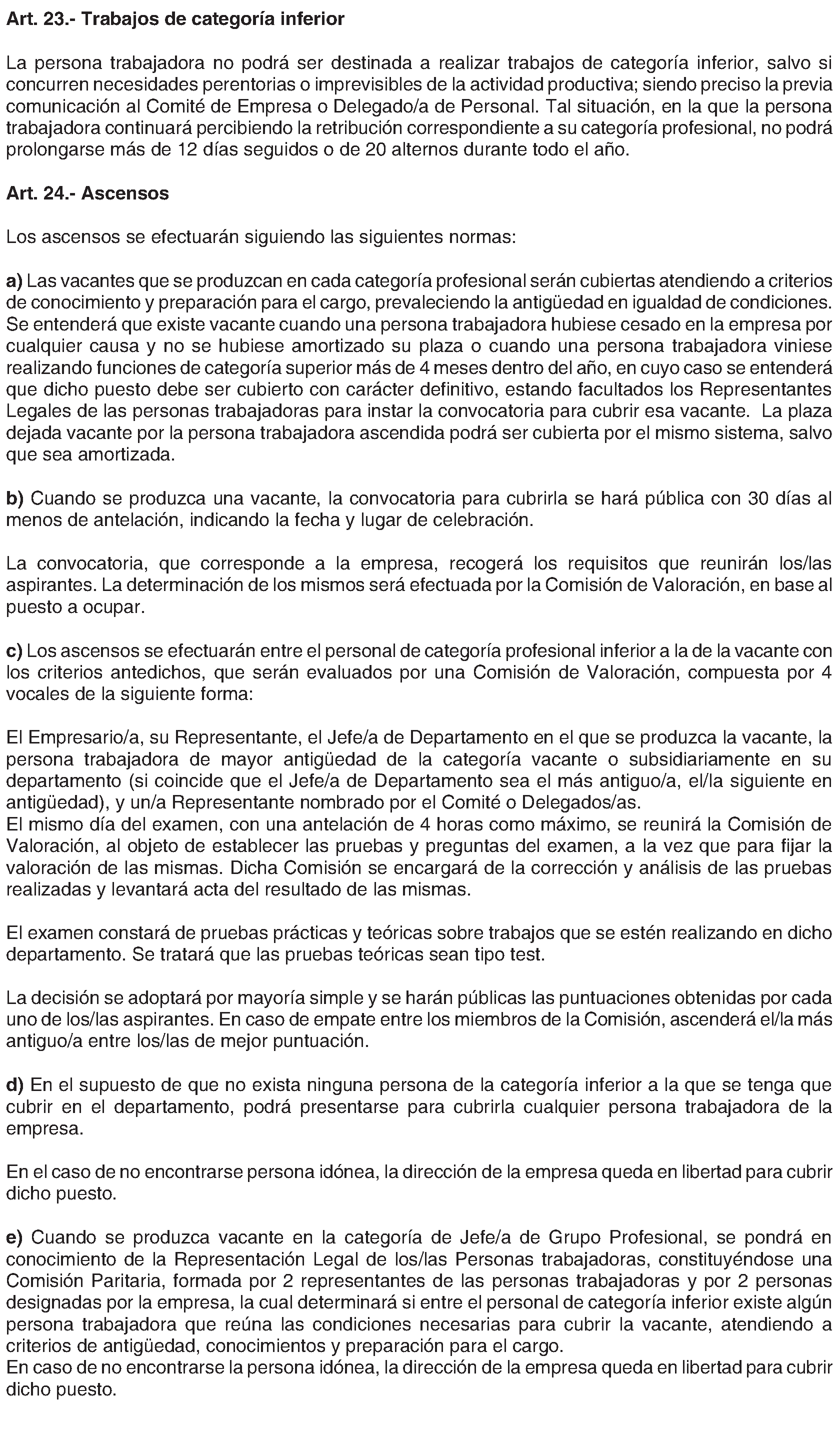 Art. 23.- Trabajos de categoría inferior

La persona trabajadora no podrá ser destinada a realizar trabajos de categoría inferior, salvo si concurren necesidades perentorias o imprevisibles de la actividad productiva; siendo preciso la previa comunicación al Comité de Empresa o Delegado/a de Personal. Tal situación, en la que la persona trabajadora continuará percibiendo la retribución correspondiente a su categoría profesional, no podrá prolongarse más de 12 días seguidos o de 20 alternos durante todo el año.

Art. 24.- Ascensos

Los ascensos se efectuarán siguiendo las siguientes normas:

a) Las vacantes que se produzcan en cada categoría profesional serán cubiertas atendiendo a criterios de conocimiento y preparación para el cargo, prevaleciendo la antigüedad en igualdad de condiciones. Se entenderá que existe vacante cuando una persona trabajadora hubiese cesado en la empresa por cualquier causa y no se hubiese amortizado su plaza o cuando una persona trabajadora viniese realizando funciones de categoría superior más de 4 meses dentro del año, en cuyo caso se entenderá que dicho puesto debe ser cubierto con carácter definitivo, estando facultados los Representantes Legales de las personas trabajadoras para instar la convocatoria para cubrir esa vacante. La plaza dejada vacante por la persona trabajadora ascendida podrá ser cubierta por el mismo sistema, salvo que sea amortizada.

b) Cuando se produzca una vacante, la convocatoria para cubrirla se hará pública con 30 días al menos de antelación, indicando la fecha y lugar de celebración.

La convocatoria, que corresponde a la empresa, recogerá los requisitos que reunirán los/las aspirantes. La determinación de los mismos será efectuada por la Comisión de Valoración, en base al puesto a ocupar.

c) Los ascensos se efectuarán entre el personal de categoría profesional inferior a la de la vacante con los criterios antedichos, que serán evaluados por una Comisión de Valoración, compuesta por 4 vocales de la siguiente forma:

El Empresario/a, su Representante, el Jefe/a de Departamento en el que se produzca la vacante, la persona trabajadora de mayor antigüedad de la categoría vacante o subsidiariamente en su departamento (si coincide que el Jefe/a de Departamento sea el más antiguo/a, el/la siguiente en antigüedad), y un/a Representante nombrado por el Comité o Delegados/as.
El mismo día del examen, con una antelación de 4 horas como máximo, se reunirá la Comisión de Valoración, al objeto de establecer las pruebas y preguntas del examen, a la vez que para fijar la valoración de las mismas. Dicha Comisión se encargará de la corrección y análisis de las pruebas realizadas y levantará acta del resultado de las mismas.

El examen constará de pruebas prácticas y teóricas sobre trabajos que se estén realizando en dicho departamento. Se tratará que las pruebas teóricas sean tipo test.

La decisión se adoptará por mayoría simple y se harán públicas las puntuaciones obtenidas por cada uno de los/las aspirantes. En caso de empate entre los miembros de la Comisión, ascenderá el/la más antiguo/a entre los/las de mejor puntuación.

d) En el supuesto de que no exista ninguna persona de la categoría inferior a la que se tenga que cubrir en el departamento, podrá presentarse para cubrirla cualquier persona trabajadora de la empresa.

En el caso de no encontrarse persona idónea, la dirección de la empresa queda en libertad para cubrir dicho puesto.

e) Cuando se produzca vacante en la categoría de Jefe/a de Grupo Profesional, se pondrá en conocimiento de la Representación Legal de los/las Personas trabajadoras, constituyéndose una Comisión Paritaria, formada por 2 representantes de las personas trabajadoras y por 2 personas designadas por la empresa, la cual determinará si entre el personal de categoría inferior existe algún persona trabajadora que reúna las condiciones necesarias para cubrir la vacante, atendiendo a criterios de antigüedad, conocimientos y preparación para el cargo.
En caso de no encontrarse la persona idónea, la dirección de la empresa queda en libertad para cubrir dicho puesto.